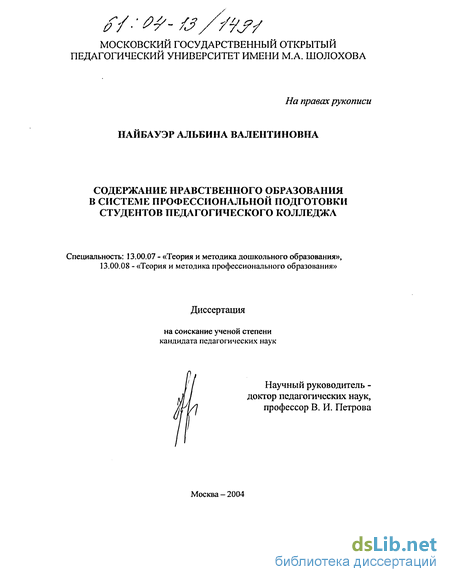 61:04-13/1491

МОСКОВСКИЙ ГОСУДАРСТВЕННЫЙ ОТКРЫТЫЙ ПЕДАГОГИЧЕСКИЙ УНИВЕРСИТЕТ ИМЕНИ М.А. ШОЛОХОВА

На правах рукописи

НАЙБАУЭР АЛЬБИНА ВАЛЕНТИНОВНА

СОДЕРЖАНИЕ НРАВСТВЕННОГО ОБРАЗОВАНИЯ В СИСТЕМЕ ПРОФЕССИОНАЛЬНОЙ ПОДГОТОВКИ СТУДЕНТОВ ПЕДАГОГИЧЕСКОГО КОЛЛЕДЖА

Специальность: 13.00.07 - «Теория и методика дошкольного образования», 13.00.08 - «Теория и методика профессионального образования»

Диссертация

на соискание ученой степени кандидата педагогических наук

Научный руководитель - доктор педагогических наук, профессор В. И. Петрова

Москва – 2004

dsLib.net
библиотека диссертаций